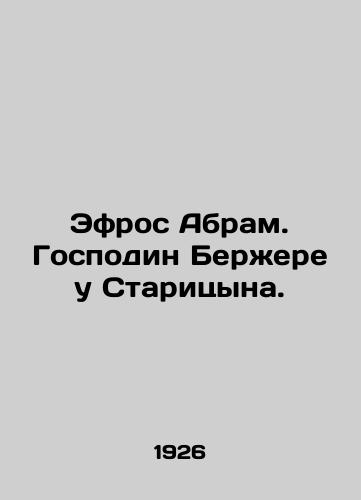 Эфрос Абрам. Господин Бержере у Старицына.

1926